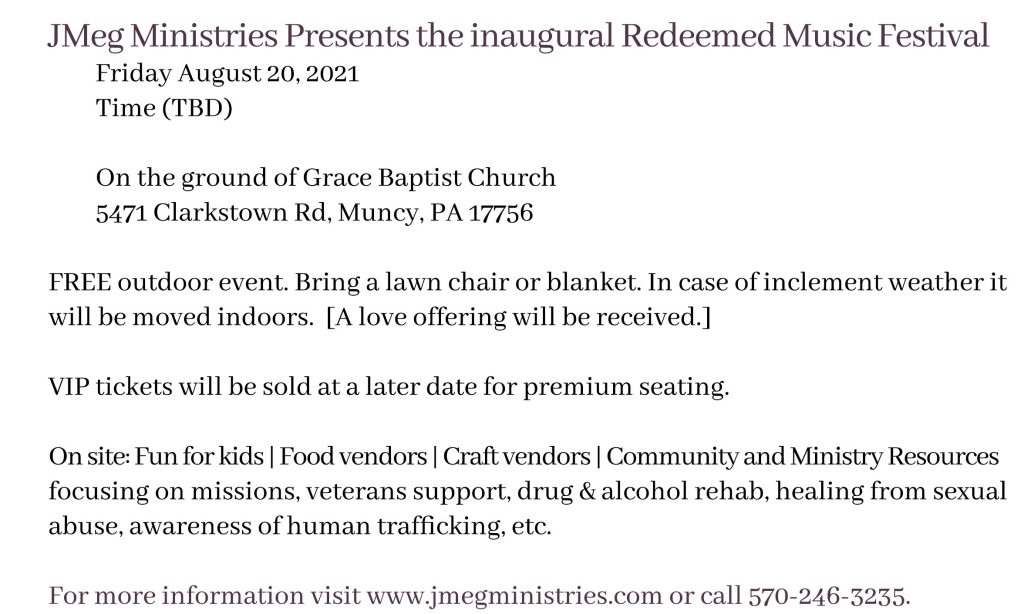 JMeg Ministries Presents the inaugural Redeemed Music Festival

Friday August 20, 2021
Time (TBD)

On the ground of Grace Baptist Church
5471 Clarkstown Rd, Muncy, PA 17756

FREE outdoor event. Bring a lawn chair or blanket. In case of inclement weather it will be moved indoors. [A love offering will be received.]

VIP tickets will be sold at a later date for premium seating.

On site: Fun for kids | Food vendors | Craft vendors | Community and Ministry Resources focusing on missions, veterans support, drug & alcohol rehab, healing from sexual abuse, awareness of human trafficking, etc.

For more information visit www.jmegministries.com or call 570-246-3235.